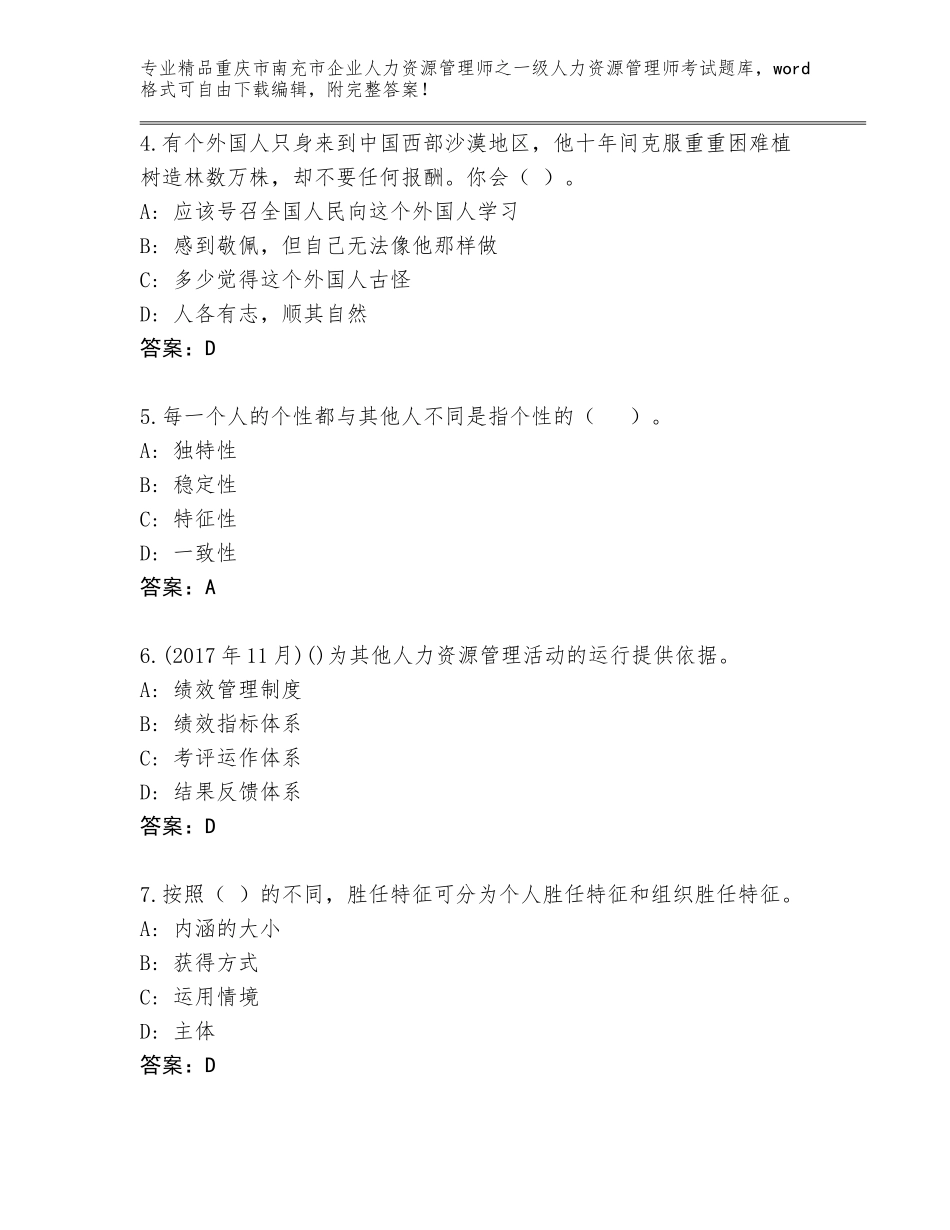 专业精品重庆市南充市企业人力资源管理师之一级人力资源管理师考试题库，word格式可自由下载编辑，附完整答案！

4.有个外国人只身来到中国西部沙漠地区，他十年间克服重重困难植树造林数万株，却不要任何报酬。你会（ ）。
A：应该号召全国人民向这个外国人学习
B：感到敬佩，但自己无法像他那样做
C：多少觉得这个外国人古怪
D：人各有志，顺其自然
答案：D

5.每一个人的个性都与其他人不同是指个性的（ ）。
A：独特性
B：稳定性
C：特征性
D：一致性
答案：A

6.(2017年11月)()为其他人力资源管理活动的运行提供依据。
A：绩效管理制度
B：绩效指标体系
C：考评运作体系
D：结果反馈体系
答案：D

7.按照（ ）的不同，胜任特征可分为个人胜任特征和组织胜任特征。
A：内涵的大小
B：获得方式
C：运用情境
D：主体
答案：D